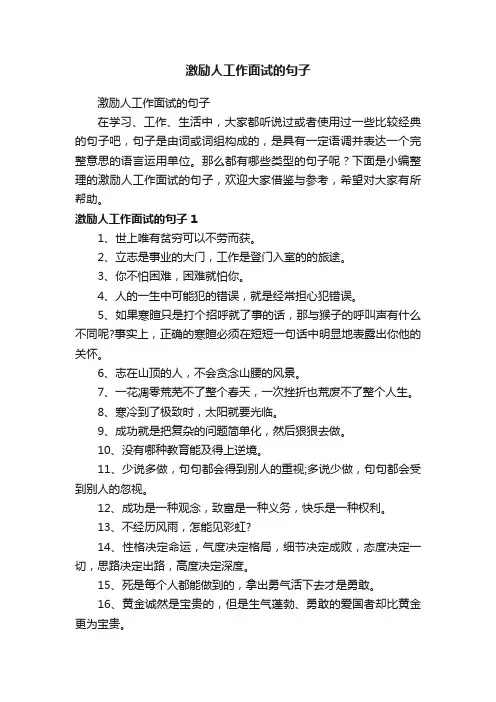 激励人工作面试的句子

激励人工作面试的句子

在学习、工作、生活中，大家都听说过或者使用过一些比较经典的句子吧，句子是由词或词组构成的，是具有一定语调并表达一个完整意思的语言运用单位。那么都有哪些类型的句子呢？下面是小编整理的激励人工作面试的句子，欢迎大家借鉴与参考，希望对大家有所帮助。

激励人工作面试的句子 1

1、世上唯有贫穷可以不劳而获。

2、立志是事业的大门，工作是登门入室的的旅途。

3、你不怕困难，困难就怕你。

4、人的一生中可能犯的错误，就是经常担心犯错误。

5、如果寒暄只是打个招呼就了事的话，那与猴子的呼叫声有什么不同呢?事实上，正确的寒暄必须在短短一句话中明显地表露出你他的关怀。

6、志在山顶的人，不会贪念山腰的风景。

7、一花凋零荒芜不了整个春天，一次挫折也荒废不了整个人生。

8、寒冷到了极致时，太阳就要光临。

9、成功就是把复杂的问题简单化，然后狠狠去做。

10、没有哪种教育能及得上逆境。

11、少说多做，句句都会得到别人的重视;多说少做，句句都会受到别人的忽视。

12、成功是一种观念，致富是一种义务，快乐是一种权利。

13、不经历风雨，怎能见彩虹?

14、性格决定命运，气度决定格局，细节决定成败，态度决定一切，思路决定出路，高度决定深度。

15、死是每个人都能做到的，拿出勇气活下去才是勇敢。

16、黄金诚然是宝贵的，但是生气蓬勃、勇敢的爱国者却比黄金更为宝贵。